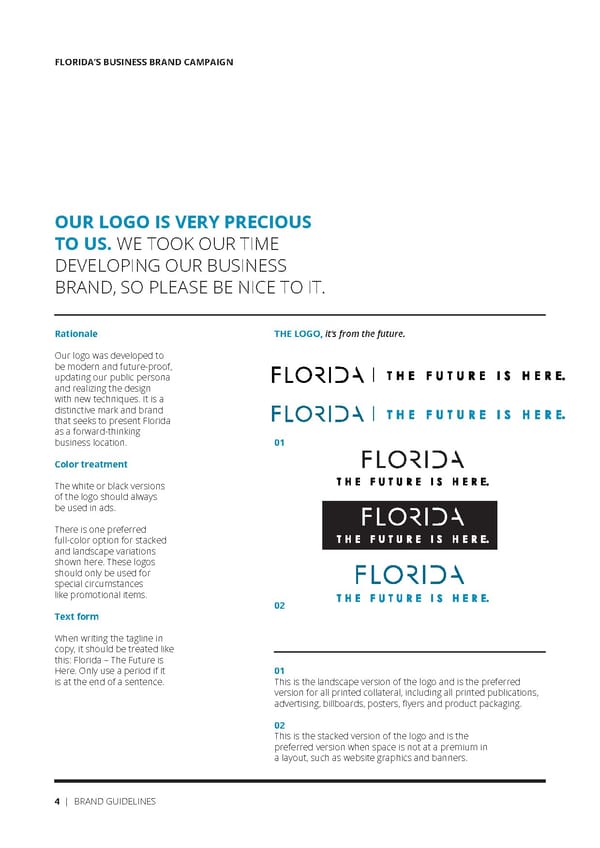 FLORIDA'S BUSINESS BRAND CAMPAIGN

OUR LOGO IS VERY PRECIOUS TO US. WE TOOK OUR TIME DEVELOPING OUR BUSINESS BRAND, SO PLEASE BE NICE TO IT.

Rationale

Our logo was developed to be modern and future-proof, updating our public persona and realizing the design with new techniques. It is a distinctive mark and brand that seeks to present Florida as a forward-thinking business location.

Color treatment

The white or black versions of the logo should always be used in ads.

There is one preferred full-color option for stacked and landscape variations shown here. These logos should only be used for special circumstances like promotional items.

Text form

When writing the tagline in copy, it should be treated like this: Florida – The Future is Here. Only use a period if it is at the end of a sentence.

THE LOGO, it's from the future.

FLORIDA | THE FUTURE IS HERE.

FLORIDA | THE FUTURE IS HERE.

01

FLORIDA
THE FUTURE IS HERE.

FLORIDA
THE FUTURE IS HERE.

FLORIDA
THE FUTURE IS HERE.

02

01
This is the landscape version of the logo and is the preferred version for all printed collateral, including all printed publications, advertising, billboards, posters, flyers and product packaging.

02
This is the stacked version of the logo and is the preferred version when space is not at a premium in a layout, such as website graphics and banners.

4 | BRAND GUIDELINES